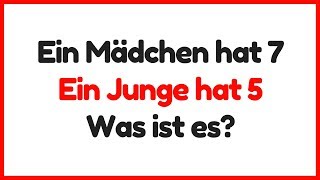 Ein Mädchen hat 7
Ein Junge hat 5
Was ist es?